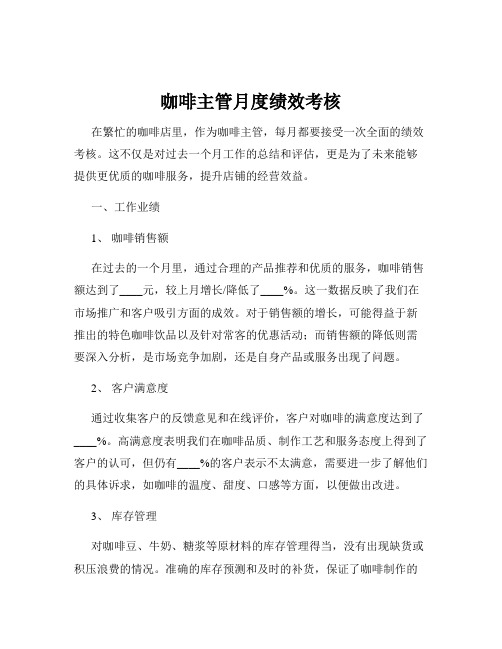 咖啡主管月度绩效考核

在繁忙的咖啡店里，作为咖啡主管，每月都要接受一次全面的绩效考核。这不仅是对过去一个月工作的总结和评估，更是为了未来能够提供更优质的咖啡服务，提升店铺的经营效益。

一、工作业绩

1、 咖啡销售额

在过去的一个月里，通过合理的产品推荐和优质的服务，咖啡销售额达到了____元，较上月增长/降低了____%。这一数据反映了我们在市场推广和客户吸引方面的成效。对于销售额的增长，可能得益于新推出的特色咖啡饮品以及针对常客的优惠活动；而销售额的降低则需要深入分析，是市场竞争加剧，还是自身产品或服务出现了问题。

2、 客户满意度

通过收集客户的反馈意见和在线评价，客户对咖啡的满意度达到了____%。高满意度表明我们在咖啡品质、制作工艺和服务态度上得到了客户的认可，但仍有____%的客户表示不太满意，需要进一步了解他们的具体诉求，如咖啡的温度、甜度、口感等方面，以便做出改进。

3、 库存管理

对咖啡豆、牛奶、糖浆等原材料的库存管理得当，没有出现缺货或积压浪费的情况。准确的库存预测和及时的补货，保证了咖啡制作的